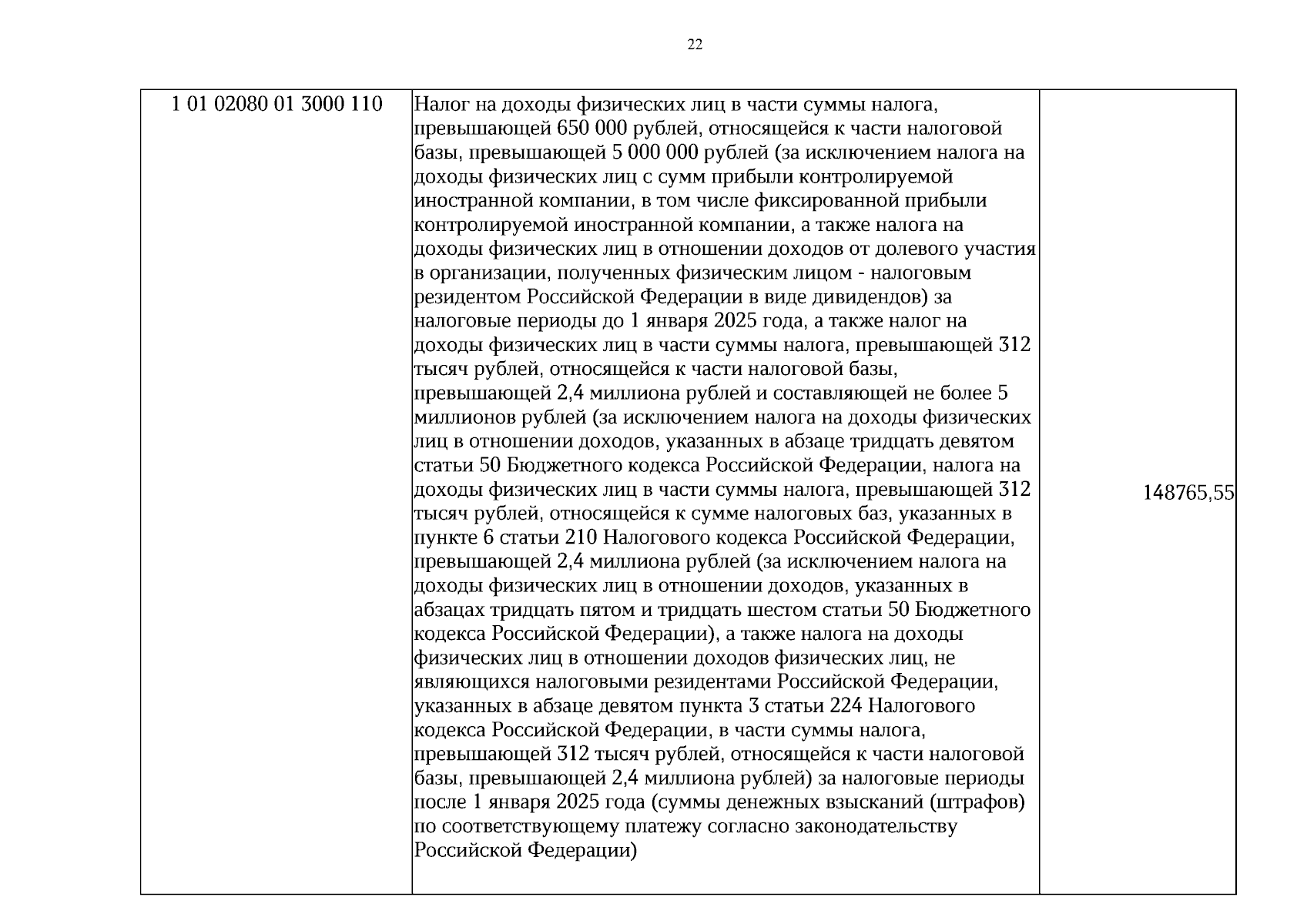 22

| 1 01 02080 01 3000 110 | Налог на доходы физических лиц в части суммы налога, превышающей 650 000 рублей, относящейся к части налоговой базы, превышающей 5 000 000 рублей (за исключением налога на доходы физических лиц с сумм прибыли контролируемой иностранной компании, в том числе фиксированной прибыли контролируемой иностранной компании, а также налога на доходы физических лиц в отношении доходов от долевого участия в организации, полученных физическим лицом - налоговым резидентом Российской Федерации в виде дивидендов) за налоговые периоды до 1 января 2025 года, а также налог на доходы физических лиц в части суммы налога, превышающей 312 тысяч рублей, относящейся к части налоговой базы, превышающей 2,4 миллиона рублей и составляющей не более 5 миллионов рублей (за исключением налога на доходы физических лиц в отношении доходов, указанных в абзаце тридцать девятом статьи 50 Бюджетного кодекса Российской Федерации, налога на доходы физических лиц в части суммы налога, превышающей 312 тысяч рублей, относящейся к сумме налоговых баз, указанных в пункте 6 статьи 210 Налогового кодекса Российской Федерации, превышающей 2,4 миллиона рублей (за исключением налога на доходы физических лиц в отношении доходов, указанных в абзацах тридцать пятом и тридцать шестом статьи 50 Бюджетного кодекса Российской Федерации), а также налога на доходы физических лиц в отношении доходов физических лиц, не являющихся налоговыми резидентами Российской Федерации, указанных в абзаце девятом пункта 3 статьи 224 Налогового кодекса Российской Федерации, в части суммы налога, превышающей 312 тысяч рублей, относящейся к части налоговой базы, превышающей 2,4 миллиона рублей) за налоговые периоды после 1 января 2025 года (суммы денежных взысканий (штрафов) по соответствующему платежу согласно законодательству Российской Федерации) | 148765,55 |
|---|---|---|